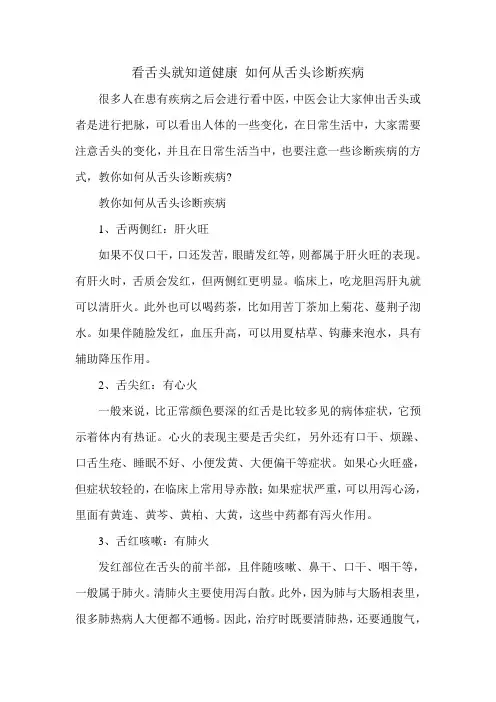 看舌头就知道健康 如何从舌头诊断疾病

很多人在患有疾病之后会进行看中医，中医会让大家伸出舌头或者是进行把脉，可以看出人体的一些变化，在日常生活中，大家需要注意舌头的变化，并且在日常生活当中，也要注意一些诊断疾病的方式，教你如何从舌头诊断疾病?

教你如何从舌头诊断疾病

1、舌两侧红：肝火旺

如果不仅口干，口还发苦，眼睛发红等，则都属于肝火旺的表现。有肝火时，舌质会发红，但两侧红更明显。临床上，吃龙胆泻肝丸就可以清肝火。此外也可以喝药茶，比如用苦丁茶加上菊花、蔓荆子沏水。如果伴随脸发红，血压升高，可以用夏枯草、钩藤来泡水，具有辅助降压作用。

2、舌尖红：有心火

一般来说，比正常颜色要深的红舌是比较多见的病体症状，它预示着体内有热证。心火的表现主要是舌尖红，另外还有口干、烦躁、口舌生疮、睡眠不好、小便发黄、大便偏干等症状。如果心火旺盛，但症状较轻的，在临床上常用导赤散；如果症状严重，可以用泻心汤，里面有黄连、黄芩、黄柏、大黄，这些中药都有泻火作用。

3、舌红咳嗽：有肺火

发红部位在舌头的前半部，且伴随咳嗽、鼻干、口干、咽干等，一般属于肺火。清肺火主要使用泻白散。此外，因为肺与大肠相表里，很多肺热病人大便都不通畅。因此，治疗时既要清肺热，还要通腹气，